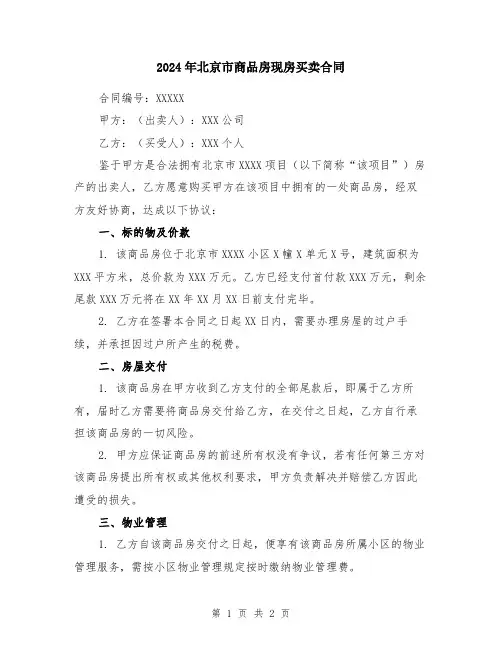 2024年北京市商品房现房买卖合同

合同编号：XXXXX

甲方：（出卖人）：XXX公司

乙方：（买受人）：XXX个人

鉴于甲方是合法拥有北京市XXXX项目（以下简称“该项目”）房产的出卖人，乙方愿意购买甲方在该项目中拥有的一处商品房，经双方友好协商，达成以下协议：

一、标的物及价款

1. 该商品房位于北京市XXXX小区X幢X单元X号，建筑面积为XXX平方米，总价款为XXX万元。乙方已经支付首付款XXX万元，剩余尾款XXX万元将在XX年XX月XX日前支付完毕。

2. 乙方在签署本合同之日起XX日内，需要办理房屋的过户手续，并承担因过户所产生的税费。

二、房屋交付

1. 该商品房在甲方收到乙方支付的全部尾款后，即属于乙方所有，届时乙方需要将商品房交付给乙方，在交付之日起，乙方自行承担该商品房的一切风险。

2. 甲方应保证商品房的前述所有权没有争议，若有任何第三方对该商品房提出所有权或其他权利要求，甲方负责解决并赔偿乙方因此遭受的损失。

三、物业管理

1. 乙方自该商品房交付之日起，便享有该商品房所属小区的物业管理服务，需按小区物业管理规定按时缴纳物业管理费。

第 1 页 共 2 页